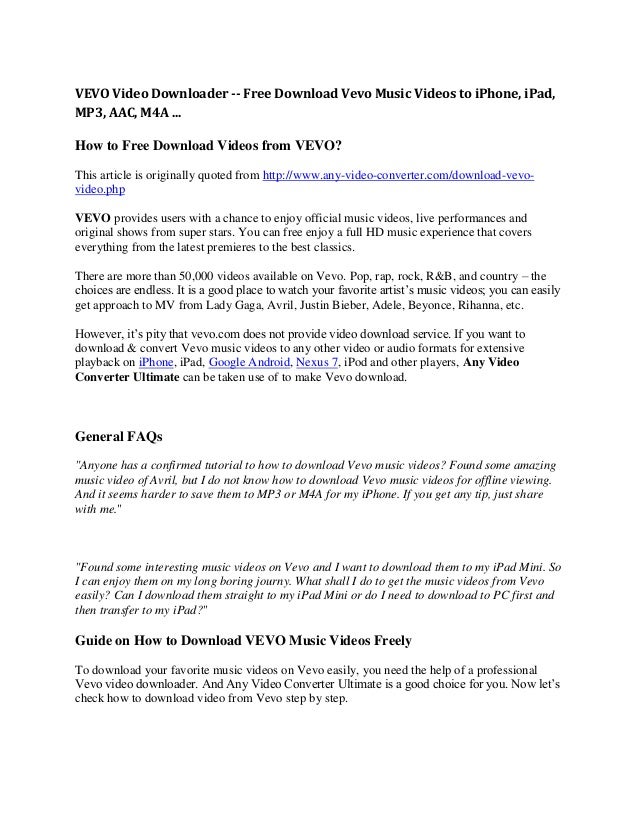 VEVO Video Downloader -- Free Download Vevo Music Videos to iPhone, iPad, MP3, AAC, M4A ...

How to Free Download Videos from VEVO?

This article is originally quoted from http://www.any-video-converter.com/download-vevo-video.php

VEVO provides users with a chance to enjoy official music videos, live performances and original shows from super stars. You can free enjoy a full HD music experience that covers everything from the latest premieres to the best classics.

There are more than 50,000 videos available on Vevo. Pop, rap, rock, R&B, and country – the choices are endless. It is a good place to watch your favorite artist's music videos; you can easily get approach to MV from Lady Gaga, Avril, Justin Bieber, Adele, Beyonce, Rihanna, etc.

However, it's pity that vevo.com does not provide video download service. If you want to download & convert Vevo music videos to any other video or audio formats for extensive playback on iPhone, iPad, Google Android, Nexus 7, iPod and other players, Any Video Converter Ultimate can be taken use of to make Vevo download.

General FAQs

"Anyone has a confirmed tutorial to how to download Vevo music videos? Found some amazing music video of Avril, but I do not know how to download Vevo music videos for offline viewing. And it seems harder to save them to MP3 or M4A for my iPhone. If you get any tip, just share with me."

"Found some interesting music videos on Vevo and I want to download them to my iPad Mini. So I can enjoy them on my long boring journy. What shall I do to get the music videos from Vevo easily? Can I download them straight to my iPad Mini or do I need to download to PC first and then transfer to my iPad?"

Guide on How to Download VEVO Music Videos Freely

To download your favorite music videos on Vevo easily, you need the help of a professional Vevo video downloader. And Any Video Converter Ultimate is a good choice for you. Now let's check how to download video from Vevo step by step.